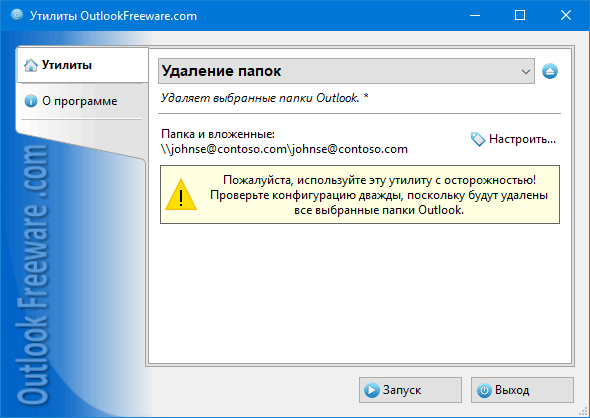 Утилиты OutlookFreeware.com

Утилиты

О программе

Outlook Freeware .com

Удаление папок

Удаляет выбранные папки Outlook. *

Папка и вложенные:
\\johnse@contoso.com\johnse@contoso.com

Настроить...

Пожалуйста, используйте эту утилиту с осторожностью! Проверьте конфигурацию дважды, поскольку будут удалены все выбранные папки Outlook.

Запуск

Выход